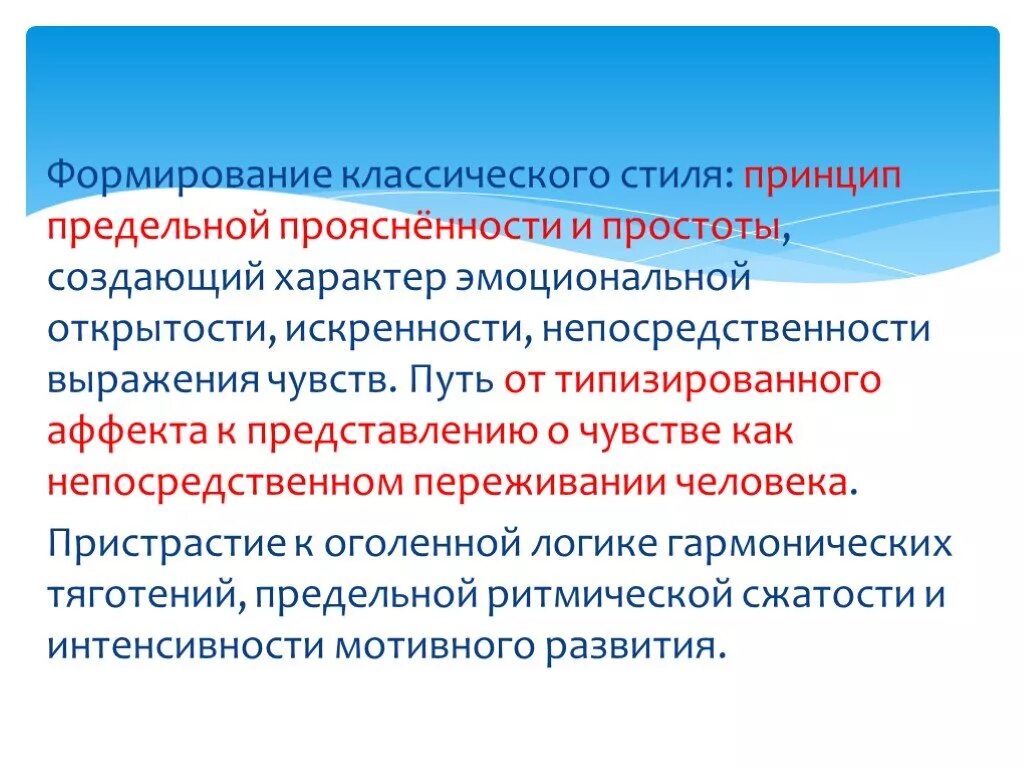 Формирование классического стиля: принцип предельной прояснённости и простоты, создающий характер эмоциональной открытости, искренности, непосредственности выражения чувств. Путь от типизированного аффекта к представлению о чувстве как непосредственном переживании человека.

Пристрастие к оголенной логике гармонических тяготений, предельной ритмической сжатости и интенсивности мотивного развития.